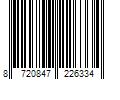 8 720847 226334